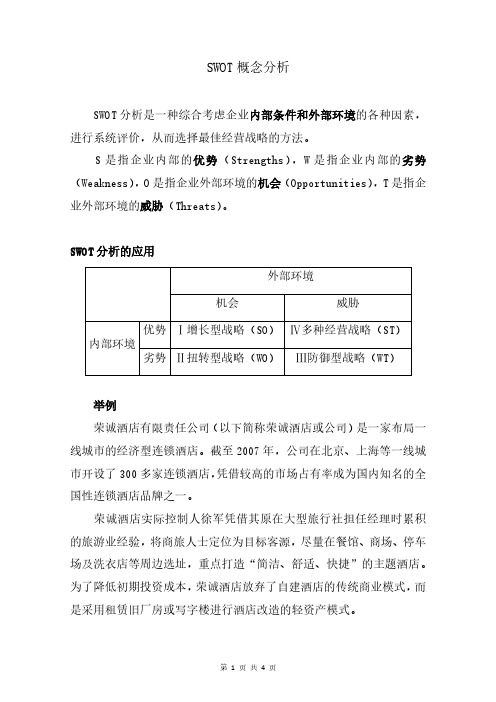 SWOT 概念分析

SWOT 分析是一种综合考虑企业内部条件和外部环境的各种因素，进行系统评价，从而选择最佳经营战略的方法。

S 是指企业内部的优势（Strengths），W 是指企业内部的劣势（Weakness），O 是指企业外部环境的机会（Opportunities），T 是指企业外部环境的威胁（Threats）。

SWOT 分析的应用

| | | 外部环境 | |
|---|---|---|---|
| | | 机会 | 威胁 |
| 内部环境 | 优势 | Ⅰ增长型战略（SO） | Ⅳ多种经营战略（ST） |
| | 劣势 | Ⅱ扭转型战略（WO） | Ⅲ防御型战略（WT） |

举例

荣诚酒店有限责任公司（以下简称荣诚酒店或公司）是一家布局一线城市的经济型连锁酒店。截至 2007 年，公司在北京、上海等一线城市开设了 300 多家连锁酒店，凭借较高的市场占有率成为国内知名的全国性连锁酒店品牌之一。

荣诚酒店实际控制人徐军凭借其原在大型旅行社担任经理时累积的旅游业经验，将商旅人士定位为目标客源，尽量在餐馆、商场、停车场及洗衣店等周边选址，重点打造“简洁、舒适、快捷”的主题酒店。为了降低初期投资成本，荣诚酒店放弃了自建酒店的传统商业模式，而是采用租赁旧厂房或写字楼进行酒店改造的轻资产模式。

第 1 页 共 4 页